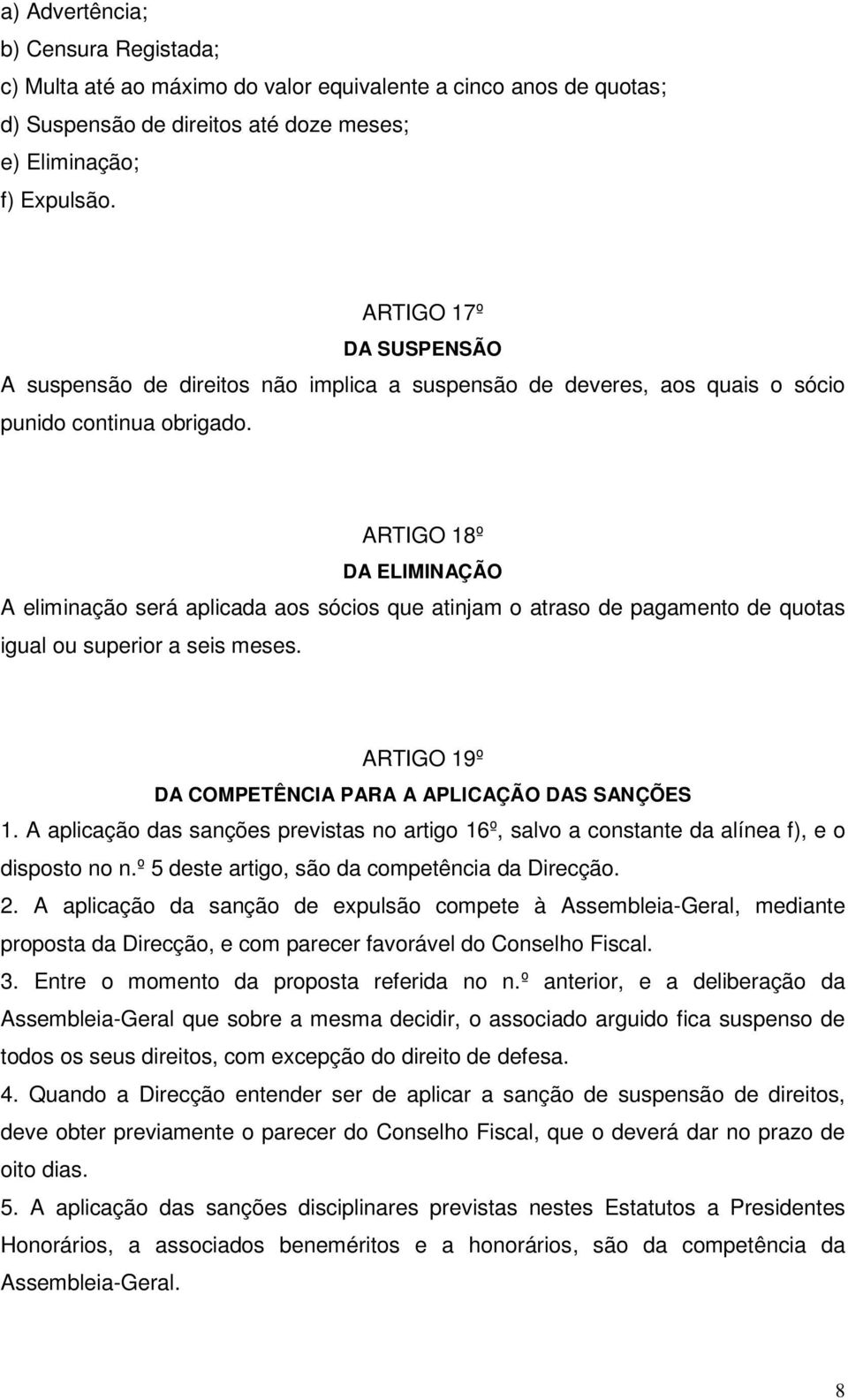 a) Advertência;
b) Censura Registada;
c) Multa até ao máximo do valor equivalente a cinco anos de quotas;
d) Suspensão de direitos até doze meses;
e) Eliminação;
f) Expulsão.

ARTIGO 17º
DA SUSPENSÃO
A suspensão de direitos não implica a suspensão de deveres, aos quais o sócio punido continua obrigado.

ARTIGO 18º
DA ELIMINAÇÃO
A eliminação será aplicada aos sócios que atinjam o atraso de pagamento de quotas igual ou superior a seis meses.

ARTIGO 19º
DA COMPETÊNCIA PARA A APLICAÇÃO DAS SANÇÕES
1. A aplicação das sanções previstas no artigo 16º, salvo a constante da alínea f), e o disposto no n.º 5 deste artigo, são da competência da Direcção.
2. A aplicação da sanção de expulsão compete à Assembleia-Geral, mediante proposta da Direcção, e com parecer favorável do Conselho Fiscal.
3. Entre o momento da proposta referida no n.º anterior, e a deliberação da Assembleia-Geral que sobre a mesma decidir, o associado arguido fica suspenso de todos os seus direitos, com excepção do direito de defesa.
4. Quando a Direcção entender ser de aplicar a sanção de suspensão de direitos, deve obter previamente o parecer do Conselho Fiscal, que o deverá dar no prazo de oito dias.
5. A aplicação das sanções disciplinares previstas nestes Estatutos a Presidentes Honorários, a associados beneméritos e a honorários, são da competência da Assembleia-Geral.

8